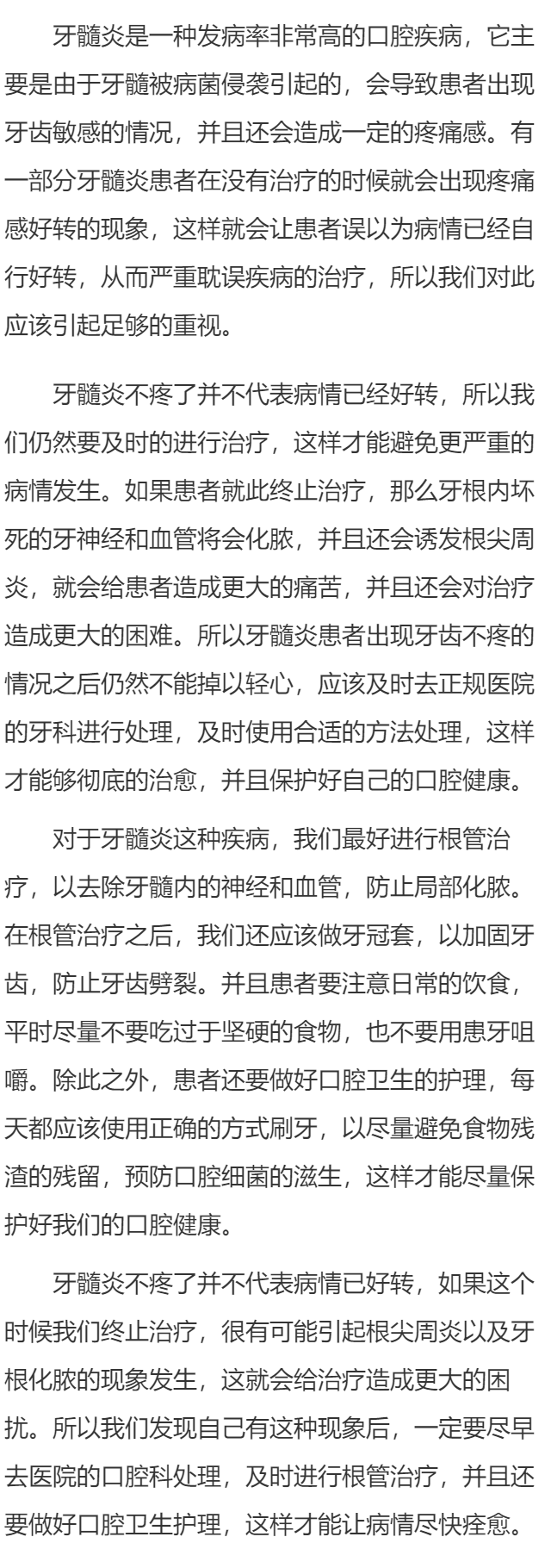 牙髓炎是一种发病率非常高的口腔疾病，它主要是由于牙髓被病菌侵袭引起的，会导致患者出现牙齿敏感的情况，并且还会造成一定的疼痛感。有一部分牙髓炎患者在没有治疗的时候就会出现疼痛感好转的现象，这样就会让患者误以为病情已经自行好转，从而严重耽误疾病的治疗，所以我们对此应该引起足够的重视。

牙髓炎不疼了并不代表病情已经好转，所以我们仍然要及时的进行治疗，这样才能避免更严重的病情发生。如果患者就此终止治疗，那么牙根内坏死的牙神经和血管将会化脓，并且还会诱发根尖周炎，就会给患者造成更大的痛苦，并且还会对治疗造成更大的困难。所以牙髓炎患者出现牙齿不疼的情况之后仍然不能掉以轻心，应该及时去正规医院的牙科进行处理，及时使用合适的方法处理，这样才能够彻底的治愈，并且保护好自己的口腔健康。

对于牙髓炎这种疾病，我们最好进行根管治疗，以去除牙髓内的神经和血管，防止局部化脓。在根管治疗之后，我们还应该做牙冠套，以加固牙齿，防止牙齿劈裂。并且患者要注意日常的饮食，平时尽量不要吃过于坚硬的食物，也不要用患牙咀嚼。除此之外，患者还要做好口腔卫生的护理，每天都应该使用正确的方式刷牙，以尽量避免食物残渣的残留，预防口腔细菌的滋生，这样才能尽量保护好我们的口腔健康。

牙髓炎不疼了并不代表病情已好转，如果这个时候我们终止治疗，很有可能引起根尖周炎以及牙根化脓的现象发生，这就会给治疗造成更大的困扰。所以我们发现自己有这种现象后，一定要尽早去医院的口腔科处理，及时进行根管治疗，并且还要做好口腔卫生护理，这样才能让病情尽快痊愈。